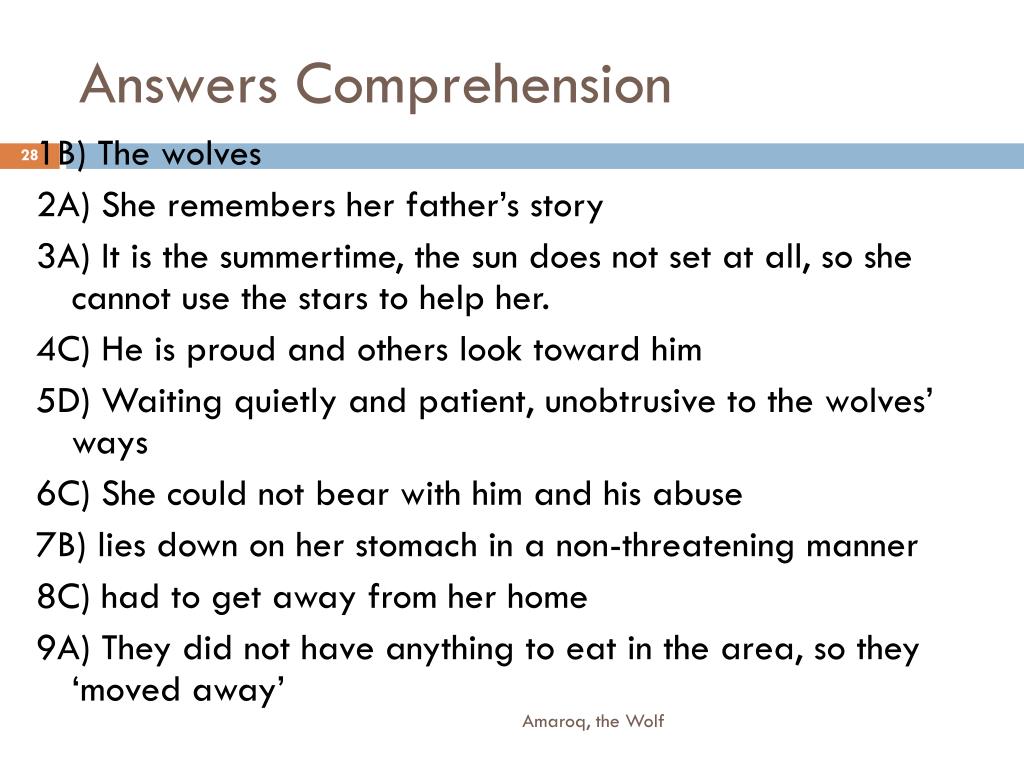 Answers Comprehension

28

1B) The wolves

2A) She remembers her father’s story

3A) It is the summertime, the sun does not set at all, so she cannot use the stars to help her.

4C) He is proud and others look toward him

5D) Waiting quietly and patient, unobtrusive to the wolves’ ways

6C) She could not bear with him and his abuse

7B) lies down on her stomach in a non-threatening manner

8C) had to get away from her home

9A) They did not have anything to eat in the area, so they ‘moved away’

Amaroq, the Wolf